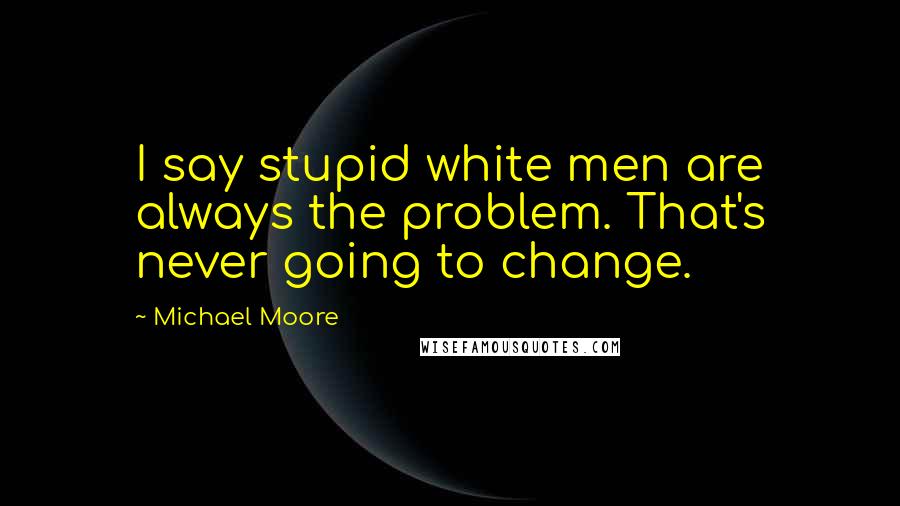 I say stupid white men are always the problem. That's never going to change.

~ Michael Moore

WISEFAMOUSQUOTES.COM